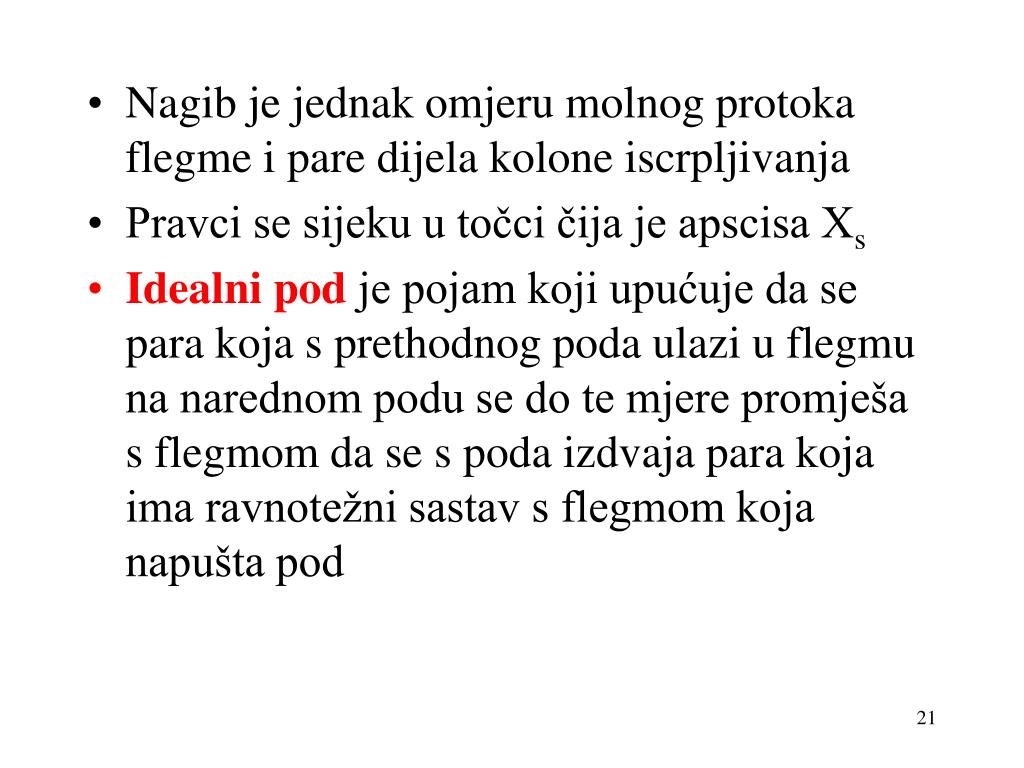 • Nagib je jednak omjeru molnog protoka flegme i pare dijela kolone iscrpljivanja

• Pravci se sijeku u točci čija je apscisa $X_s$

• Idealni pod je pojam koji upućuje da se para koja s prethodnog poda ulazi u flegmu na narednom podu se do te mjere promješa s flegmom da se s poda izdvaja para koja ima ravnotežni sastav s flegmom koja napušta pod

21